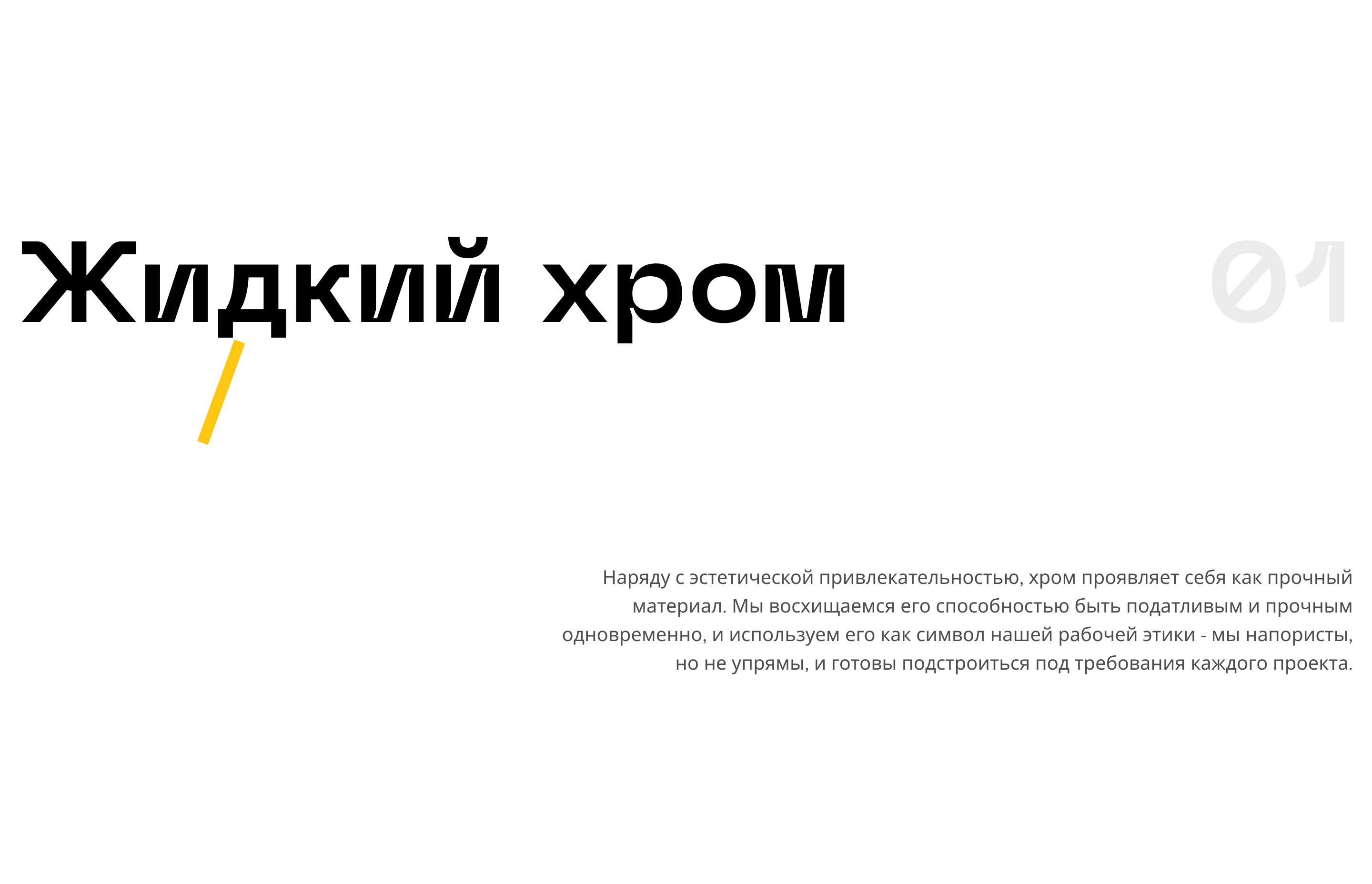 Жидкий хром

01

Наряду с эстетической привлекательностью, хром проявляет себя как прочный материал. Мы восхищаемся его способностью быть податливым и прочным одновременно, и используем его как символ нашей рабочей этики - мы напористы, но не упрямы, и готовы подстроиться под требования каждого проекта.